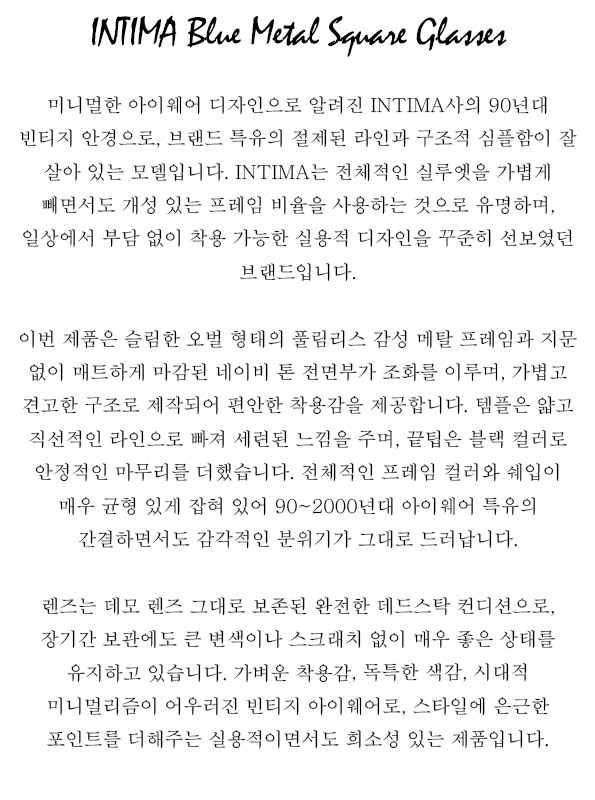 INTIMA Blue Metal Square Glasses

미니멀한 아이웨어 디자인으로 알려진 INTIMA사의 90년대 빈티지 안경으로, 브랜드 특유의 절제된 라인과 구조적 심플함이 잘 살아 있는 모델입니다. INTIMA는 전체적인 실루엣을 가볍게 빼면서도 개성 있는 프레임 비율을 사용하는 것으로 유명하며, 일상에서 부담 없이 착용 가능한 실용적 디자인을 꾸준히 선보였던 브랜드입니다.

이번 제품은 슬림한 오벌 형태의 풀림리스 감성 메탈 프레임과 지문 없이 매트하게 마감된 네이비 톤 전면부가 조화를 이루며, 가볍고 견고한 구조로 제작되어 편안한 착용감을 제공합니다. 템플은 얇고 직선적인 라인으로 빠져 세련된 느낌을 주며, 끝팁은 블랙 컬러로 안정적인 마무리를 더했습니다. 전체적인 프레임 컬러와 쉐입이 매우 균형 있게 잡혀 있어 90~2000년대 아이웨어 특유의 간결하면서도 감각적인 분위기가 그대로 드러납니다.

렌즈는 데모 렌즈 그대로 보존된 완전한 데드스탁 컨디션으로, 장기간 보관에도 큰 변색이나 스크래치 없이 매우 좋은 상태를 유지하고 있습니다. 가벼운 착용감, 독특한 색감, 시대적 미니멀리즘이 어우러진 빈티지 아이웨어로, 스타일에 은근한 포인트를 더해주는 실용적이면서도 희소성 있는 제품입니다.